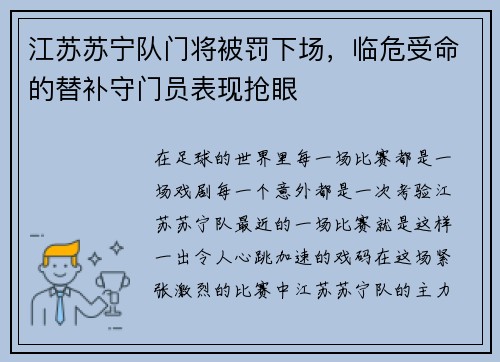 江苏苏宁队门将被罚下场，临危受命的替补守门员表现抢眼

在足球的世界里每一场比赛都是一场戏剧每一个意外都是一次考验江苏苏宁队最近的一场比赛就是这样一出令人心跳加速的戏码在这场紧张激烈的比赛中江苏苏宁队的主力